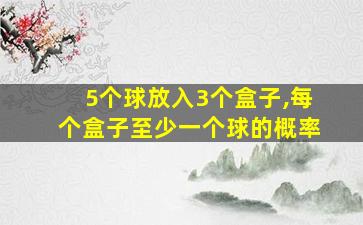 5个球放入3个盒子,每个盒子至少一个球的概率